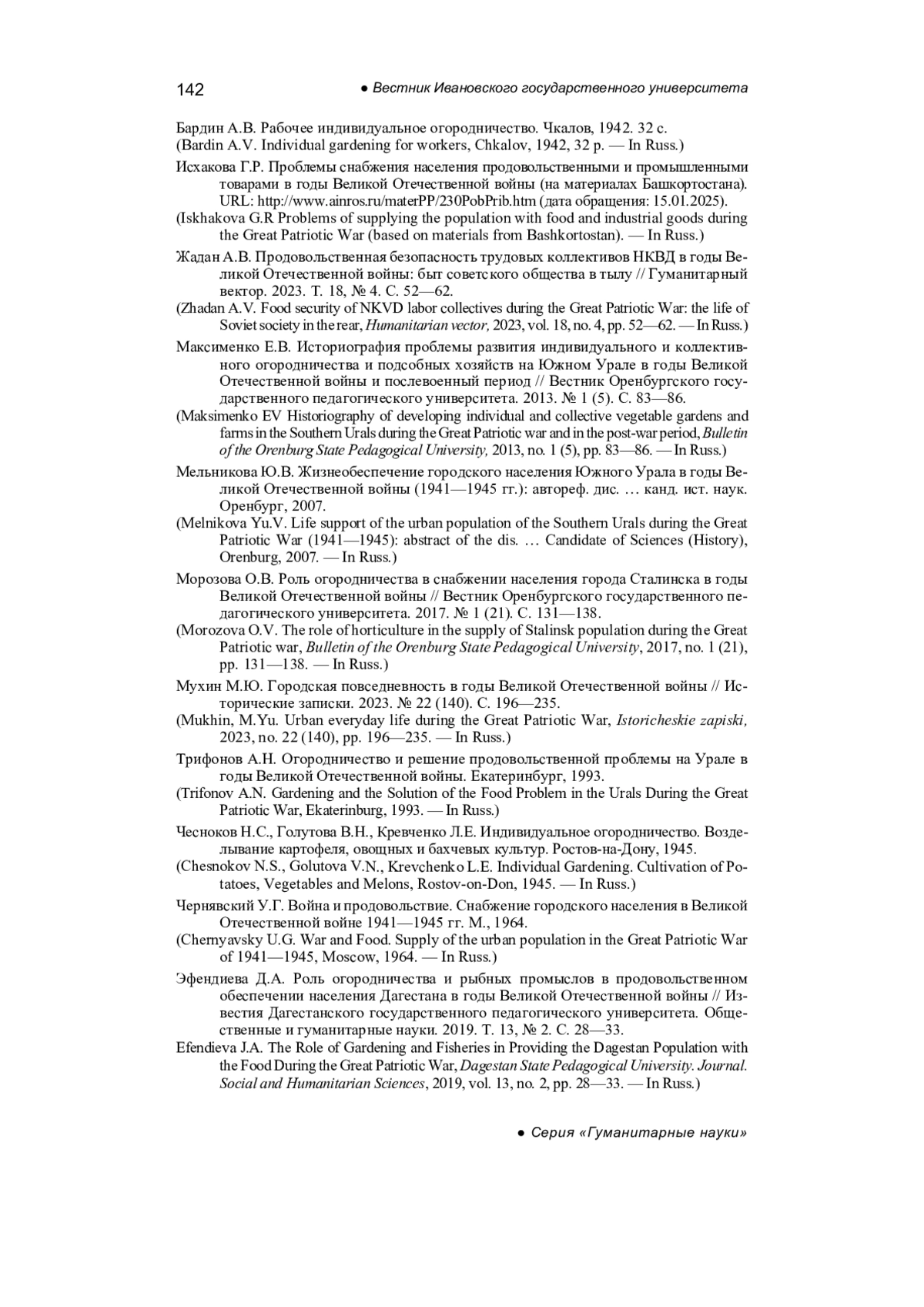 142 ● Вестник Ивановского государственного университета

Бардин А.В. Рабочее индивидуальное огородничество. Чкалов, 1942. 32 с.
(Bardin A.V. Individual gardening for workers, Chkalov, 1942, 32 p. — In Russ.)

Исхакова Г.Р. Проблемы снабжения населения продовольственными и промышленными товарами в годы Великой Отечественной войны (на материалах Башкортостана). URL: http://www.ainros.ru/materPP/230PobPrib.htm (дата обращения: 15.01.2025).
(Iskhakova G.R Problems of supplying the population with food and industrial goods during the Great Patriotic War (based on materials from Bashkortostan). — In Russ.)

Жадан А.В. Продовольственная безопасность трудовых коллективов НКВД в годы Великой Отечественной войны: быт советского общества в тылу // Гуманитарный вектор. 2023. Т. 18, № 4. С. 52—62.
(Zhadan A.V. Food security of NKVD labor collectives during the Great Patriotic War: the life of Soviet society in the rear, Humanitarian vector, 2023, vol. 18, no. 4, pp. 52—62. — In Russ.)

Максименко Е.В. Историография проблемы развития индивидуального и коллективного огородничества и подсобных хозяйств на Южном Урале в годы Великой Отечественной войны и послевоенный период // Вестник Оренбургского государственного педагогического университета. 2013. № 1 (5). С. 83—86.
(Maksimenko EV Historiography of developing individual and collective vegetable gardens and farms in the Southern Urals during the Great Patriotic war and in the post-war period, Bulletin of the Orenburg State Pedagogical University, 2013, no. 1 (5), pp. 83—86. — In Russ.)

Мельникова Ю.В. Жизнеобеспечение городского населения Южного Урала в годы Великой Отечественной войны (1941—1945 гг.): автореф. дис. … канд. ист. наук. Оренбург, 2007.
(Melnikova Yu.V. Life support of the urban population of the Southern Urals during the Great Patriotic War (1941—1945): abstract of the dis. … Candidate of Sciences (History), Orenburg, 2007. — In Russ.)

Морозова О.В. Роль огородничества в снабжении населения города Сталинска в годы Великой Отечественной войны // Вестник Оренбургского государственного педагогического университета. 2017. № 1 (21). С. 131—138.
(Morozova O.V. The role of horticulture in the supply of Stalinsk population during the Great Patriotic war, Bulletin of the Orenburg State Pedagogical University, 2017, no. 1 (21), pp. 131—138. — In Russ.)

Мухин М.Ю. Городская повседневность в годы Великой Отечественной войны // Исторические записки. 2023. № 22 (140). С. 196—235.
(Mukhin, M.Yu. Urban everyday life during the Great Patriotic War, Istoricheskie zapiski, 2023, no. 22 (140), pp. 196—235. — In Russ.)

Трифонов А.Н. Огородничество и решение продовольственной проблемы на Урале в годы Великой Отечественной войны. Екатеринбург, 1993.
(Trifonov A.N. Gardening and the Solution of the Food Problem in the Urals During the Great Patriotic War, Ekaterinburg, 1993. — In Russ.)

Чесноков Н.С., Голутова В.Н., Кревченко Л.Е. Индивидуальное огородничество. Возделывание картофеля, овощных и бахчевых культур. Ростов-на-Дону, 1945.
(Chesnokov N.S., Golutova V.N., Krevchenko L.E. Individual Gardening. Cultivation of Potatoes, Vegetables and Melons, Rostov-on-Don, 1945. — In Russ.)

Чернявский У.Г. Война и продовольствие. Снабжение городского населения в Великой Отечественной войне 1941—1945 гг. М., 1964.
(Chernyavsky U.G. War and Food. Supply of the urban population in the Great Patriotic War of 1941—1945, Moscow, 1964. — In Russ.)

Эфендиева Д.А. Роль огородничества и рыбных промыслов в продовольственном обеспечении населения Дагестана в годы Великой Отечественной войны // Известия Дагестанского государственного педагогического университета. Общественные и гуманитарные науки. 2019. Т. 13, № 2. С. 28—33.
Efendieva J.A. The Role of Gardening and Fisheries in Providing the Dagestan Population with the Food During the Great Patriotic War, Dagestan State Pedagogical University. Journal. Social and Humanitarian Sciences, 2019, vol. 13, no. 2, pp. 28—33. — In Russ.)

● Серия «Гуманитарные науки»